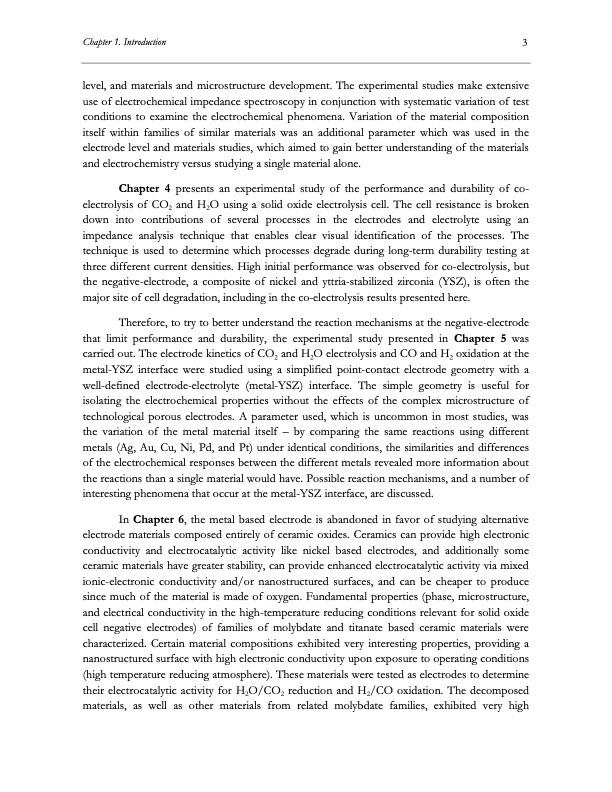 Chapter 1. Introduction

3

level, and materials and microstructure development. The experimental studies make extensive use of electrochemical impedance spectroscopy in conjunction with systematic variation of test conditions to examine the electrochemical phenomena. Variation of the material composition itself within families of similar materials was an additional parameter which was used in the electrode level and materials studies, which aimed to gain better understanding of the materials and electrochemistry versus studying a single material alone.

Chapter 4 presents an experimental study of the performance and durability of co-electrolysis of $CO_2$ and $H_2O$ using a solid oxide electrolysis cell. The cell resistance is broken down into contributions of several processes in the electrodes and electrolyte using an impedance analysis technique that enables clear visual identification of the processes. The technique is used to determine which processes degrade during long-term durability testing at three different current densities. High initial performance was observed for co-electrolysis, but the negative-electrode, a composite of nickel and yttria-stabilized zirconia (YSZ), is often the major site of cell degradation, including in the co-electrolysis results presented here.

Therefore, to try to better understand the reaction mechanisms at the negative-electrode that limit performance and durability, the experimental study presented in Chapter 5 was carried out. The electrode kinetics of $CO_2$ and $H_2O$ electrolysis and CO and $H_2$ oxidation at the metal-YSZ interface were studied using a simplified point-contact electrode geometry with a well-defined electrode-electrolyte (metal-YSZ) interface. The simple geometry is useful for isolating the electrochemical properties without the effects of the complex microstructure of technological porous electrodes. A parameter used, which is uncommon in most studies, was the variation of the metal material itself – by comparing the same reactions using different metals (Ag, Au, Cu, Ni, Pd, and Pt) under identical conditions, the similarities and differences of the electrochemical responses between the different metals revealed more information about the reactions than a single material would have. Possible reaction mechanisms, and a number of interesting phenomena that occur at the metal-YSZ interface, are discussed.

In Chapter 6, the metal based electrode is abandoned in favor of studying alternative electrode materials composed entirely of ceramic oxides. Ceramics can provide high electronic conductivity and electrocatalytic activity like nickel based electrodes, and additionally some ceramic materials have greater stability, can provide enhanced electrocatalytic activity via mixed ionic-electronic conductivity and/or nanostructured surfaces, and can be cheaper to produce since much of the material is made of oxygen. Fundamental properties (phase, microstructure, and electrical conductivity in the high-temperature reducing conditions relevant for solid oxide cell negative electrodes) of families of molybdate and titanate based ceramic materials were characterized. Certain material compositions exhibited very interesting properties, providing a nanostructured surface with high electronic conductivity upon exposure to operating conditions (high temperature reducing atmosphere). These materials were tested as electrodes to determine their electrocatalytic activity for $H_2O/CO_2$ reduction and $H_2/CO$ oxidation. The decomposed materials, as well as other materials from related molybdate families, exhibited very high